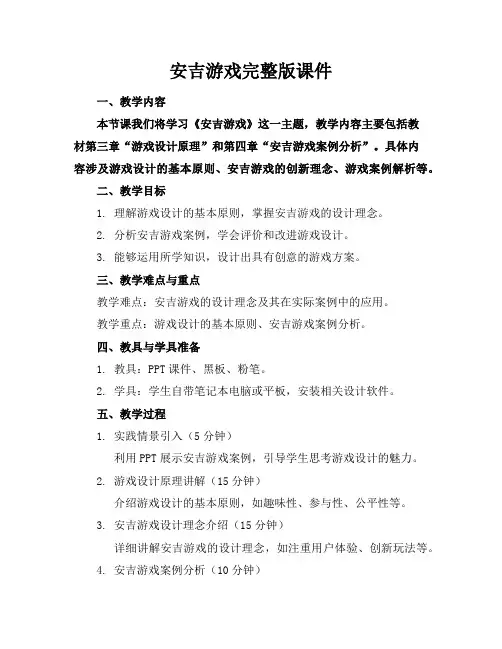 安吉游戏完整版课件

一、教学内容

本节课我们将学习《安吉游戏》这一主题，教学内容主要包括教材第三章“游戏设计原理”和第四章“安吉游戏案例分析”。具体内容涉及游戏设计的基本原则、安吉游戏的创新理念、游戏案例解析等。

二、教学目标

1. 理解游戏设计的基本原则，掌握安吉游戏的设计理念。

2. 分析安吉游戏案例，学会评价和改进游戏设计。

3. 能够运用所学知识，设计出具有创意的游戏方案。

三、教学难点与重点

教学难点：安吉游戏的设计理念及其在实际案例中的应用。

教学重点：游戏设计的基本原则、安吉游戏案例分析。

四、教具与学具准备

1. 教具：PPT 课件、黑板、粉笔。

2. 学具：学生自带笔记本电脑或平板，安装相关设计软件。

五、教学过程

1. 实践情景引入（5 分钟）

利用 PPT 展示安吉游戏案例，引导学生思考游戏设计的魅力。

2. 游戏设计原理讲解（15 分钟）

介绍游戏设计的基本原则，如趣味性、参与性、公平性等。

3. 安吉游戏设计理念介绍（15 分钟）

详细讲解安吉游戏的设计理念，如注重用户体验、创新玩法等。

4. 安吉游戏案例分析（10 分钟）